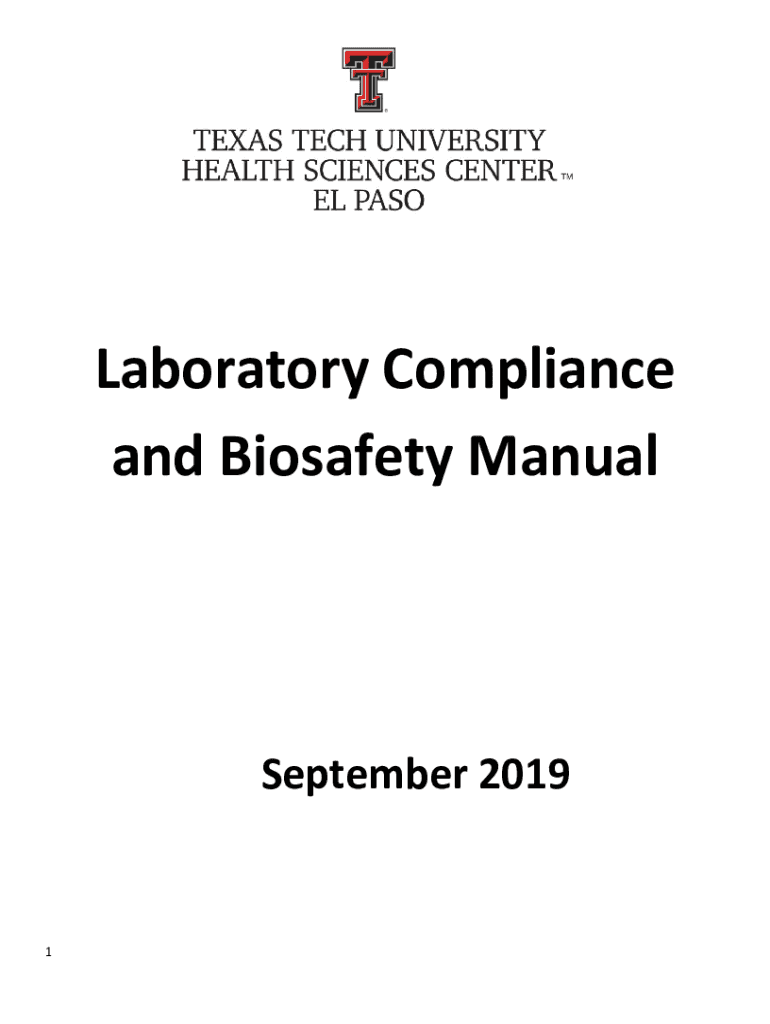 TEXAS TECH UNIVERSITY
HEALTH SCIENCES CENTER™
EL PASO

Laboratory Compliance and Biosafety Manual

September 2019

1